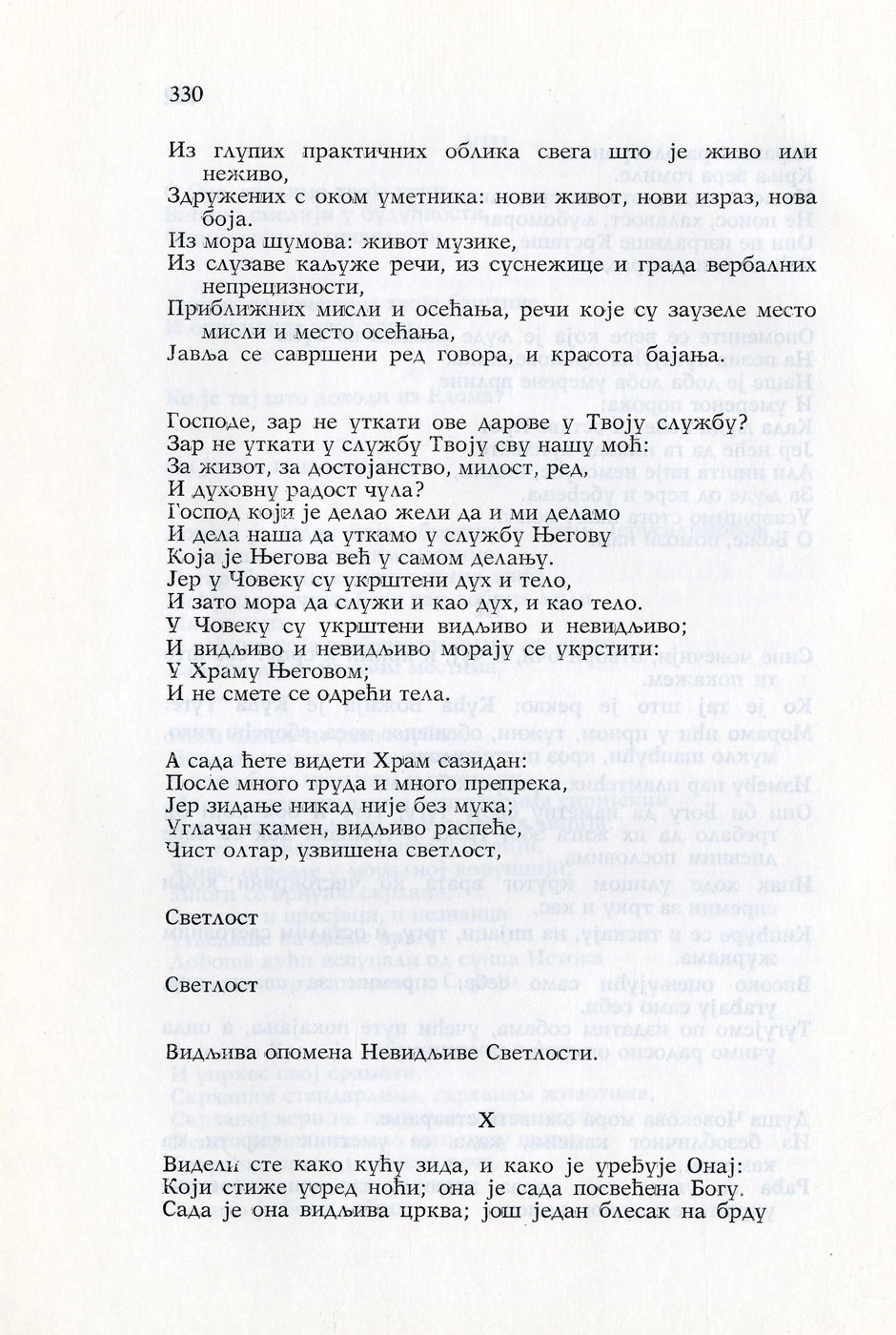 330

Из глупих практичних облика свега што је живо или неживо,
Здружених с оком уметника: нови живот, нови израз, нова боја.
Из мора шумова: живот музике,
Из слузаве каљуже речи, из суснежице и града вербалних непрецизности,
Приближних мисли и осећања, речи које су заузеле место мисли и место осећања,
Јавља се савршени ред говора, и красота бајања.

Господе, зар не уткати ове дарове у Твоју службу?
Зар не уткати у службу Твоју сву нашу моћ:
За живот, за достојанство, милост, ред,
И духовну радост чула?
Господ који је делао жели да и ми деламо
И дела наша да уткамо у службу Његову
Која је Његова већ у самом делању.
Јер у Човеку су укрштени дух и тело,
И зато мора да служи и као дух, и као тело.
У Човеку су укрштени видљиво и невидљиво;
И видљиво и невидљиво морају се укрстити:
У Храму Његовом;
И не смете се одрећи тела.

А сада ћете видети Храм сазидан:
После много труда и много препрека,
Јер зидање никад није без мука;
Углачан камен, видљиво распеће,
Чист олтар, узвишена светлост,

Светлост

Светлост

Видљива опомена Невидљиве Светлости.

X

Видели сте како кућу зида, и како је уређује Онај:
Који стиже усред ноћи; она је сада посвећена Богу.
Сада је она видљива црква; још један блесак на брду